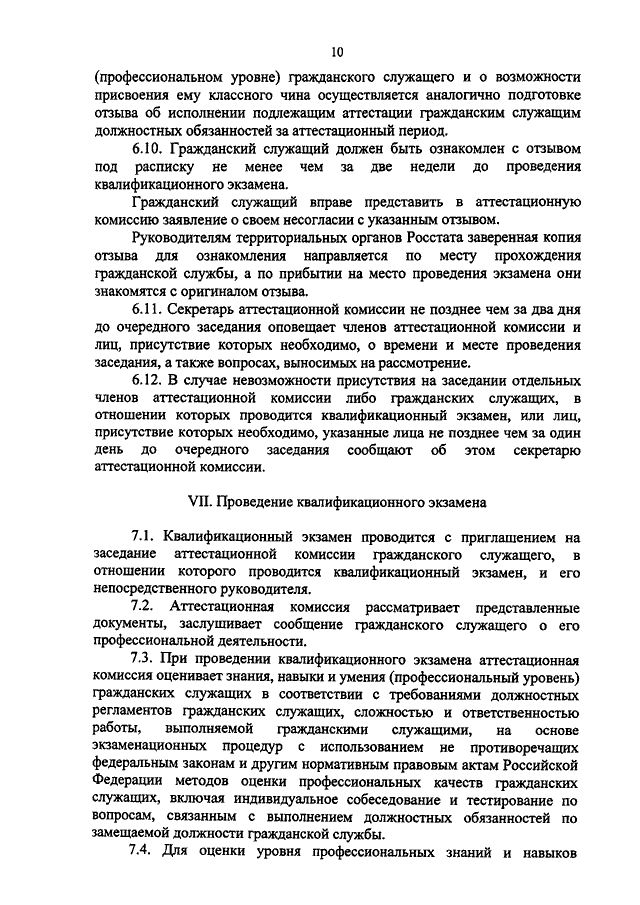 10

(профессиональном уровне) гражданского служащего и о возможности присвоения ему классного чина осуществляется аналогично подготовке отзыва об исполнении подлежащим аттестации гражданским служащим должностных обязанностей за аттестационный период.

6.10. Гражданский служащий должен быть ознакомлен с отзывом под расписку не менее чем за две недели до проведения квалификационного экзамена.

Гражданский служащий вправе представить в аттестационную комиссию заявление о своем несогласии с указанным отзывом.

Руководителям территориальных органов Росстата заверенная копия отзыва для ознакомления направляется по месту прохождения гражданской службы, а по прибытии на место проведения экзамена они знакомятся с оригиналом отзыва.

6.11. Секретарь аттестационной комиссии не позднее чем за два дня до очередного заседания оповещает членов аттестационной комиссии и лиц, присутствие которых необходимо, о времени и месте проведения заседания, а также вопросах, выносимых на рассмотрение.

6.12. В случае невозможности присутствия на заседании отдельных членов аттестационной комиссии либо гражданских служащих, в отношении которых проводится квалификационный экзамен, или лиц, присутствие которых необходимо, указанные лица не позднее чем за один день до очередного заседания сообщают об этом секретарю аттестационной комиссии.

VII. Проведение квалификационного экзамена

7.1. Квалификационный экзамен проводится с приглашением на заседание аттестационной комиссии гражданского служащего, в отношении которого проводится квалификационный экзамен, и его непосредственного руководителя.

7.2. Аттестационная комиссия рассматривает представленные документы, заслушивает сообщение гражданского служащего о его профессиональной деятельности.

7.3. При проведении квалификационного экзамена аттестационная комиссия оценивает знания, навыки и умения (профессиональный уровень) гражданских служащих в соответствии с требованиями должностных регламентов гражданских служащих, сложностью и ответственностью работы, выполняемой гражданскими служащими, на основе экзаменационных процедур с использованием не противоречащих федеральным законам и другим нормативным правовым актам Российской Федерации методов оценки профессиональных качеств гражданских служащих, включая индивидуальное собеседование и тестирование по вопросам, связанным с выполнением должностных обязанностей по замещаемой должности гражданской службы.

7.4. Для оценки уровня профессиональных знаний и навыков